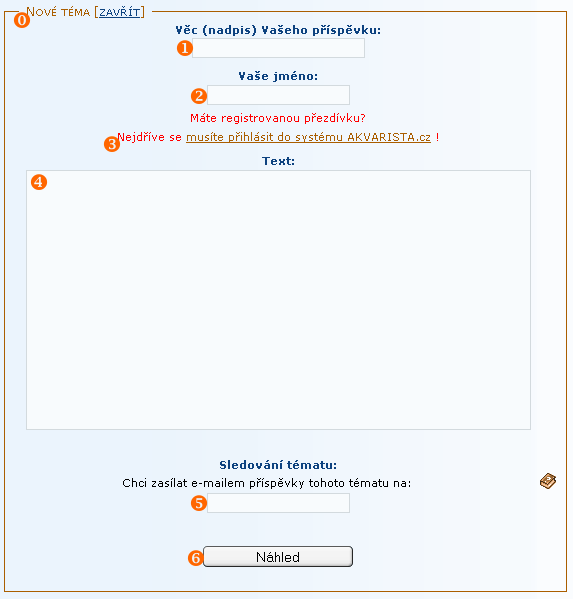 NOVÉ TÉMA [ZAVŘÍT]
0

Věc (nadpis) Vašeho příspěvku:
1

Vaše jméno:
2

Máte registrovanou přezdívku?
3 Nejdříve se musíte přihlásit do systému AKVARISTA.cz !

Text:
4

Sledování tématu:
Chci zasílat e-mailem příspěvky tohoto tématu na:
5

6 Náhled